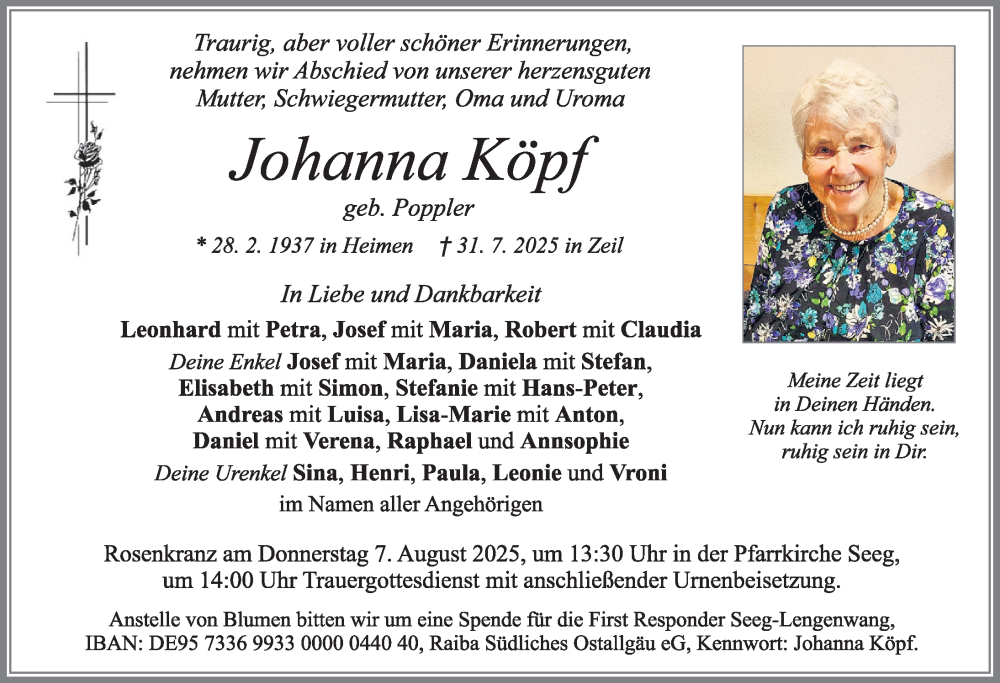 Traurig, aber voller schöner Erinnerungen, nehmen wir Abschied von unserer herzensguten Mutter, Schwiegermutter, Oma und Uroma

Johanna Köpf

geb. Poppler

* 28. 2. 1937 in Heimen † 31. 7. 2025 in Zeil

In Liebe und Dankbarkeit

Leonhard mit Petra, Josef mit Maria, Robert mit Claudia

Deine Enkel Josef mit Maria, Daniela mit Stefan, Elisabeth mit Simon, Stefanie mit Hans-Peter, Andreas mit Luisa, Lisa-Marie mit Anton, Daniel mit Verena, Raphael und Annsophie

Deine Urenkel Sina, Henri, Paula, Leonie und Vroni

im Namen aller Angehörigen

Meine Zeit liegt in Deinen Händen. Nun kann ich ruhig sein, ruhig sein in Dir.

Rosenkranz am Donnerstag 7. August 2025, um 13:30 Uhr in der Pfarrkirche Seeg, um 14:00 Uhr Trauergottesdienst mit anschließender Urnenbeisetzung.

Anstelle von Blumen bitten wir um eine Spende für die First Responder Seeg-Lengenwang, IBAN: DE95 7336 9933 0000 0440 40, Raiba Südliches Ostallgäu eG, Kennwort: Johanna Köpf.